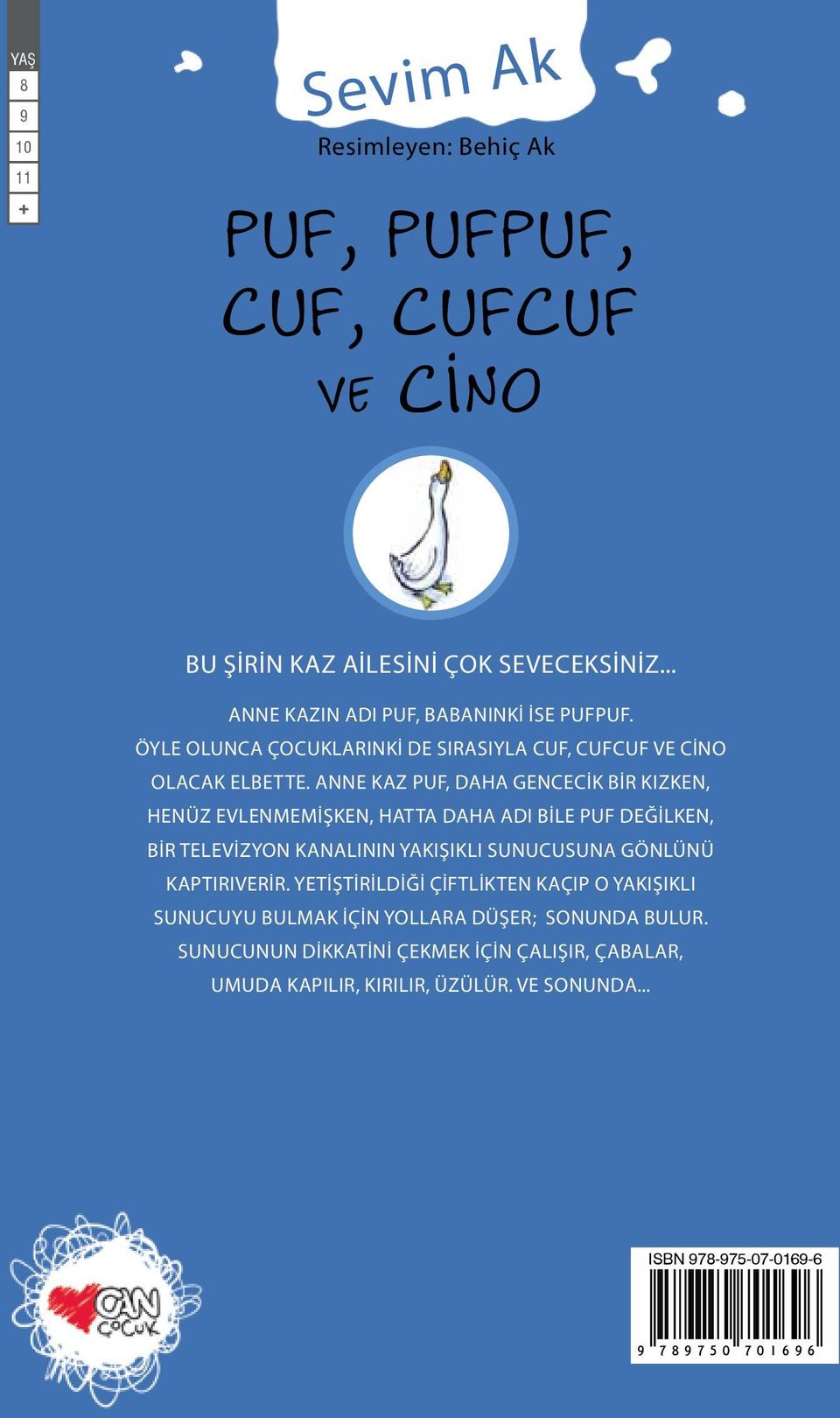 YAŞ
8
9
10
11
+

Sevim Ak
Resimleyen: Behiç Ak

PUF, PUFPUF, CUF, CUFCUF VE CİNO

BU ŞİRİN KAZ AİLESİNİ ÇOK SEVECEKSİNİZ...

ANNE KAZIN ADI PUF, BABANINKİ İSE PUFPUF. ÖYLE OLUNCA ÇOCUKLARINKİ DE SIRASIYLA CUF, CUFCUF VE CİNO OLACAK ELBETTE. ANNE KAZ PUF, DAHA GENCECİK BİR KIZKEN, HENÜZ EVLENMEMİŞKEN, HATTA DAHA ADI BİLE PUF DEĞİLKEN, BİR TELEVİZYON KANALININ YAKIŞIKLI SUNUCUSUNA GÖNLÜNÜ KAPTIRIVERİR. YETİŞTİRİLDİĞİ ÇİFTLİKTEN KAÇIP O YAKIŞIKLI SUNUCUYU BULMAK İÇİN YOLLARA DÜŞER; SONUNDA BULUR. SUNUCUNUN DİKKATİNİ ÇEKMEK İÇİN ÇALIŞIR, ÇABALAR, UMUDA KAPILIR, KIRILIR, ÜZÜLÜR. VE SONUNDA...

CAN ÇOCUK

ISBN 978-975-07-0169-6
9 789750 701696